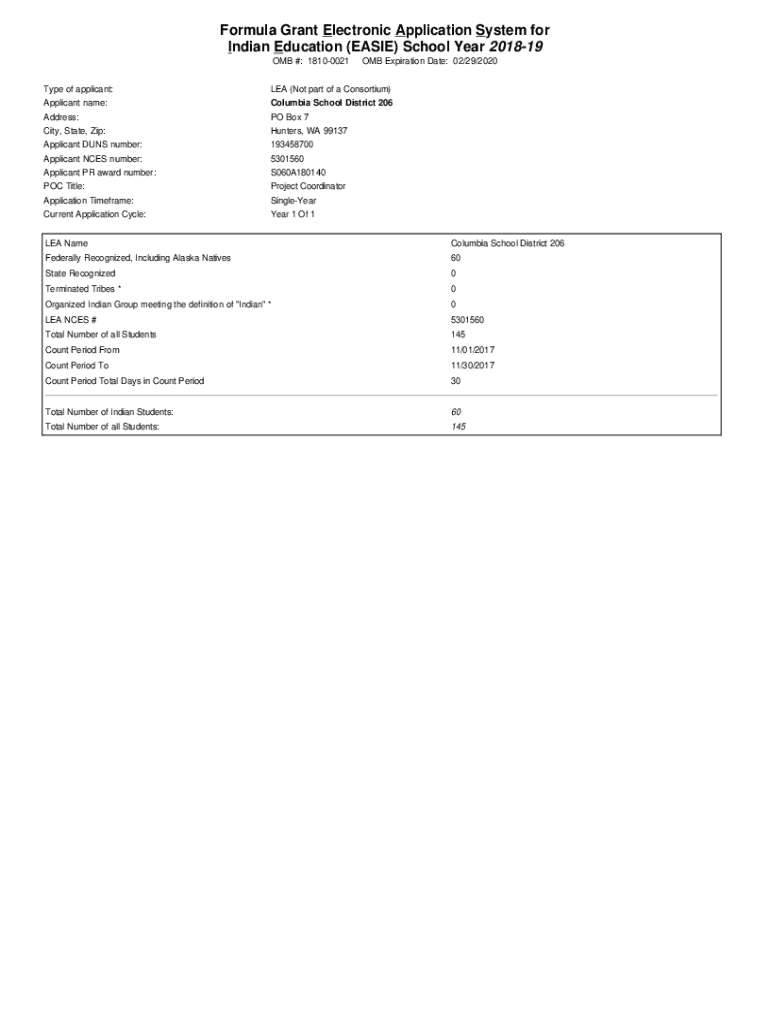 Formula Grant Electronic Application System for Indian Education (EASIE) School Year 2018-19

OMB #: 1810-0021     OMB Expiration Date: 02/29/2020

| | |
|---|---|
| Type of applicant: | LEA (Not part of a Consortium) |
| Applicant name: | Columbia School District 206 |
| Address: | PO Box 7 |
| City, State, Zip: | Hunters, WA 99137 |
| Applicant DUNS number: | 193458700 |
| Applicant NCES number: | 5301560 |
| Applicant PR award number: | S060A180140 |
| POC Title: | Project Coordinator |
| Application Timeframe: | Single-Year |
| Current Application Cycle: | Year 1 Of 1 |

| | |
|---|---|
| LEA Name | Columbia School District 206 |
| Federally Recognized, Including Alaska Natives | 60 |
| State Recognized | 0 |
| Terminated Tribes * | 0 |
| Organized Indian Group meeting the definition of "Indian" * | 0 |
| LEA NCES # | 5301560 |
| Total Number of all Students | 145 |
| Count Period From | 11/01/2017 |
| Count Period To | 11/30/2017 |
| Count Period Total Days in Count Period | 30 |
| Total Number of Indian Students: | 60 |
| Total Number of all Students: | 145 |